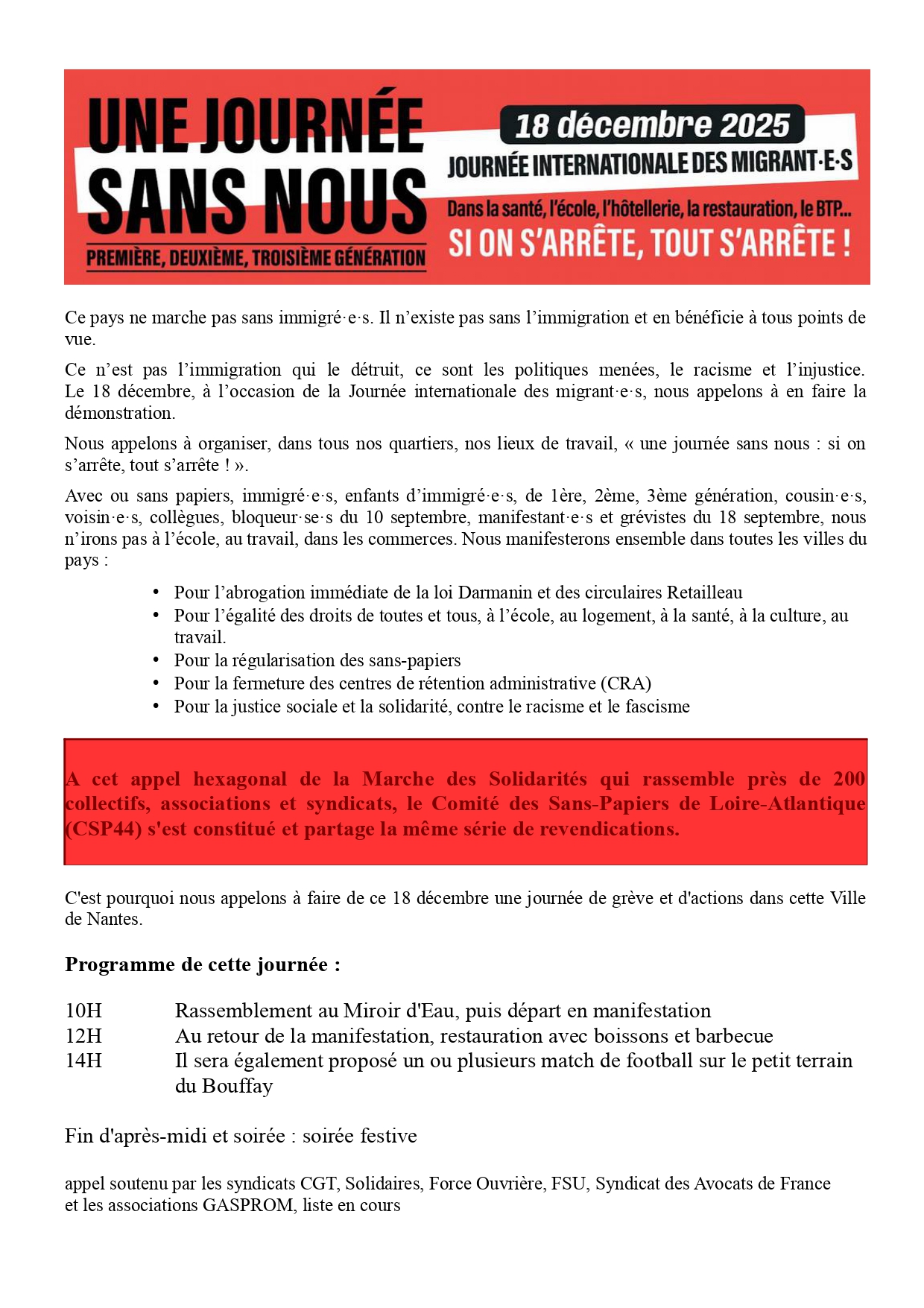 UNE JOURNÉE SANS NOUS

PREMIÈRE, DEUXIÈME, TROISIÈME GÉNÉRATION

18 décembre 2025

JOURNÉE INTERNATIONALE DES MIGRANT·E·S

Dans la santé, l'école, l'hôtellerie, la restauration, le BTP...

SI ON S'ARRÊTE, TOUT S'ARRÊTE !

Ce pays ne marche pas sans immigré·e·s. Il n'existe pas sans l'immigration et en bénéficie à tous points de vue.

Ce n'est pas l'immigration qui le détruit, ce sont les politiques menées, le racisme et l'injustice. Le 18 décembre, à l'occasion de la Journée internationale des migrant·e·s, nous appelons à en faire la démonstration.

Nous appelons à organiser, dans tous nos quartiers, nos lieux de travail, « une journée sans nous : si on s'arrête, tout s'arrête ! ».

Avec ou sans papiers, immigré·e·s, enfants d'immigré·e·s, de 1ère, 2ème, 3ème génération, cousin·e·s, voisin·e·s, collègues, bloqueur·se·s du 10 septembre, manifestant·e·s et grévistes du 18 septembre, nous n'irons pas à l'école, au travail, dans les commerces. Nous manifesterons ensemble dans toutes les villes du pays :

• Pour l'abrogation immédiate de la loi Darmanin et des circulaires Retailleau
• Pour l'égalité des droits de toutes et tous, à l'école, au logement, à la santé, à la culture, au travail.
• Pour la régularisation des sans-papiers
• Pour la fermeture des centres de rétention administrative (CRA)
• Pour la justice sociale et la solidarité, contre le racisme et le fascisme

A cet appel hexagonal de la Marche des Solidarités qui rassemble près de 200 collectifs, associations et syndicats, le Comité des Sans-Papiers de Loire-Atlantique (CSP44) s'est constitué et partage la même série de revendications.

C'est pourquoi nous appelons à faire de ce 18 décembre une journée de grève et d'actions dans cette Ville de Nantes.

Programme de cette journée :

10H Rassemblement au Miroir d'Eau, puis départ en manifestation
12H Au retour de la manifestation, restauration avec boissons et barbecue
14H Il sera également proposé un ou plusieurs match de football sur le petit terrain du Bouffay

Fin d'après-midi et soirée : soirée festive

appel soutenu par les syndicats CGT, Solidaires, Force Ouvrière, FSU, Syndicat des Avocats de France et les associations GASPROM, liste en cours